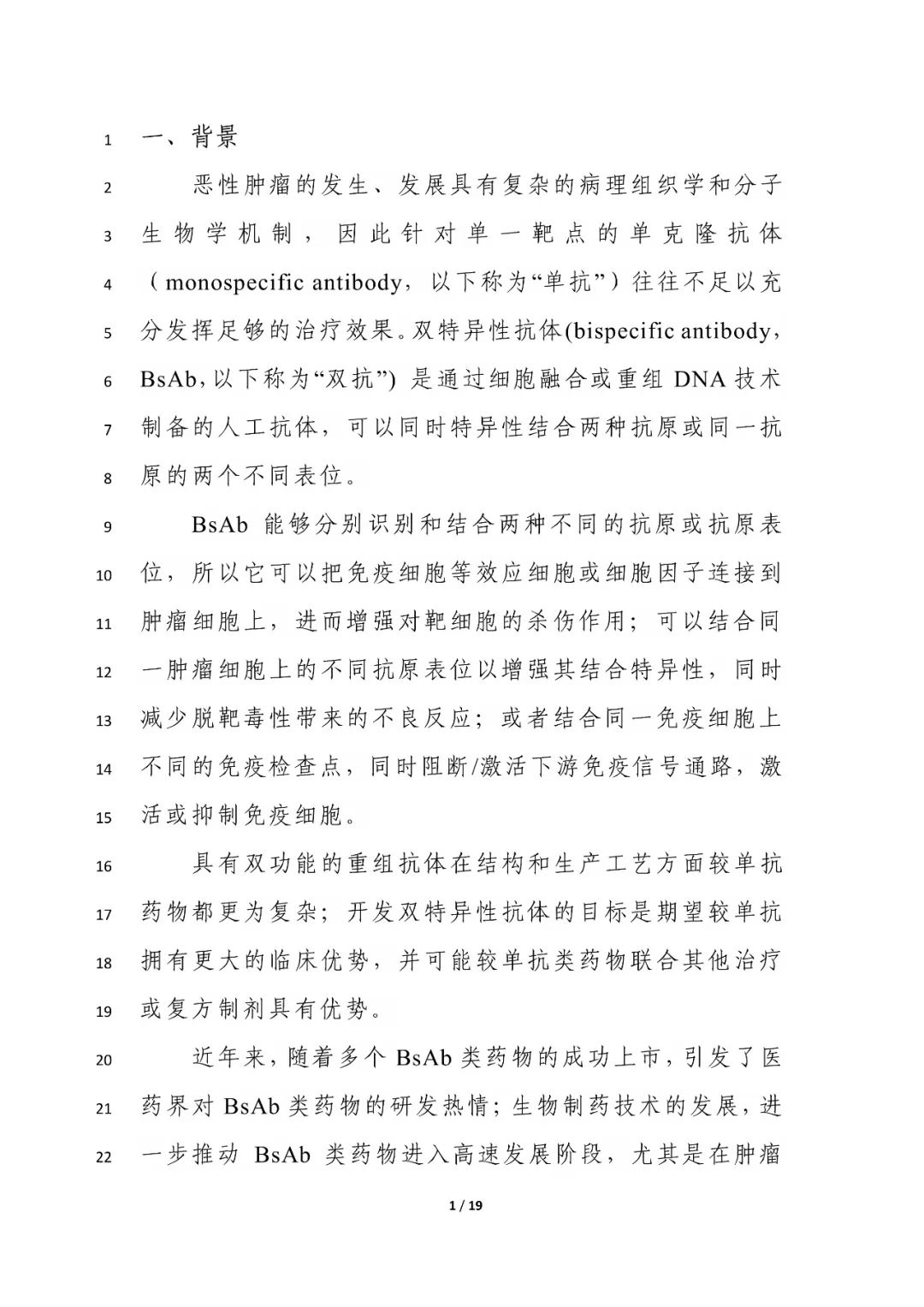 1 一、背景

2 恶性肿瘤的发生、发展具有复杂的病理组织学和分子 3 生物学机制，因此针对单一靶点的单克隆抗体 4 （monospecific antibody，以下称为“单抗”）往往不足以充 5 分发挥足够的治疗效果。双特异性抗体(bispecific antibody， 6 BsAb，以下称为“双抗”) 是通过细胞融合或重组 DNA 技术 7 制备的人工抗体，可以同时特异性结合两种抗原或同一抗 8 原的两个不同表位。

9 BsAb 能够分别识别和结合两种不同的抗原或抗原表 10 位，所以它可以把免疫细胞等效应细胞或细胞因子连接到 11 肿瘤细胞上，进而增强对靶细胞的杀伤作用；可以结合同 12 一肿瘤细胞上的不同抗原表位以增强其结合特异性，同时 13 减少脱靶毒性带来的不良反应；或者结合同一免疫细胞上 14 不同的免疫检查点，同时阻断/激活下游免疫信号通路，激 15 活或抑制免疫细胞。

16 具有双功能的重组抗体在结构和生产工艺方面较单抗 17 药物都更为复杂；开发双特异性抗体的目标是期望较单抗 18 拥有更大的临床优势，并可能较单抗类药物联合其他治疗 19 或复方制剂具有优势。

20 近年来，随着多个 BsAb 类药物的成功上市，引发了医 21 药界对 BsAb 类药物的研发热情；生物制药技术的发展，进 22 一步推动 BsAb 类药物进入高速发展阶段，尤其是在肿瘤

1 / 19